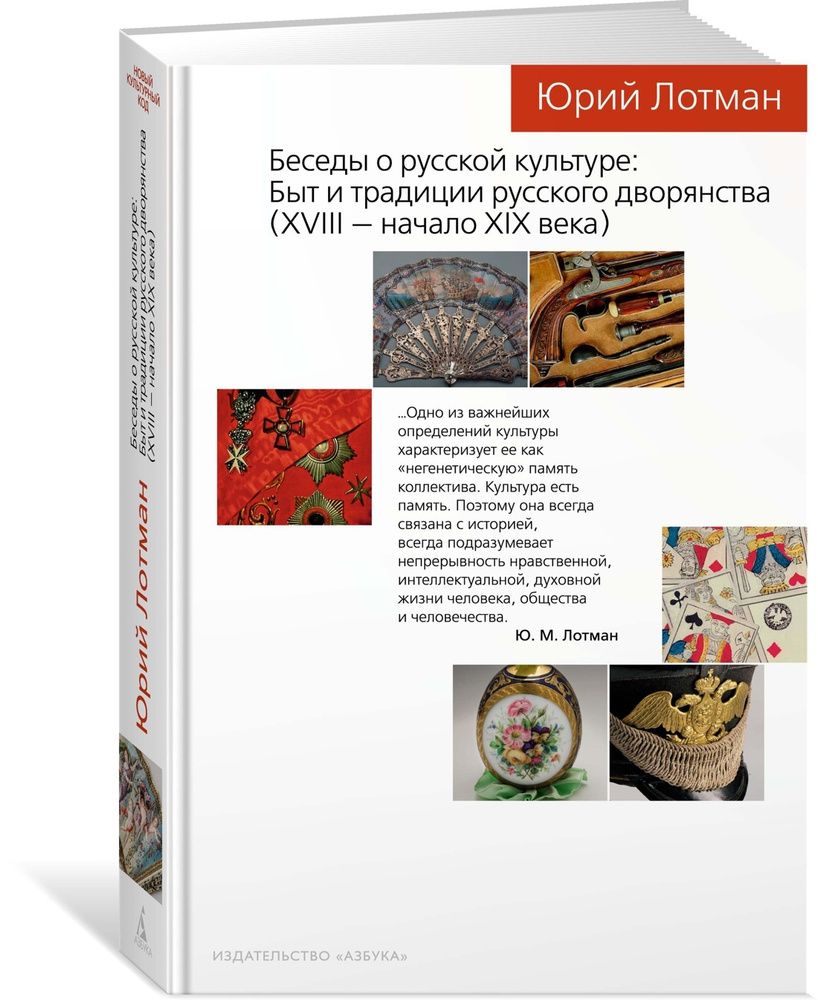 Юрий Лотман

Беседы о русской культуре: Быт и традиции русского дворянства (XVIII — начало XIX века)

...Одно из важнейших определений культуры характеризует ее как «негенетическую» память коллектива. Культура есть память. Поэтому она всегда связана с историей, всегда подразумевает непрерывность нравственной, интеллектуальной, духовной жизни человека, общества и человечества.
Ю. М. Лотман

ИЗДАТЕЛЬСТВО «АЗБУКА»

НОВЫЙ КУЛЬТУРНЫЙ КОД

Беседы о русской культуре: Быт и традиции русского дворянства (XVIII — начало XIX века)

Юрий Лотман

АЗБУКА